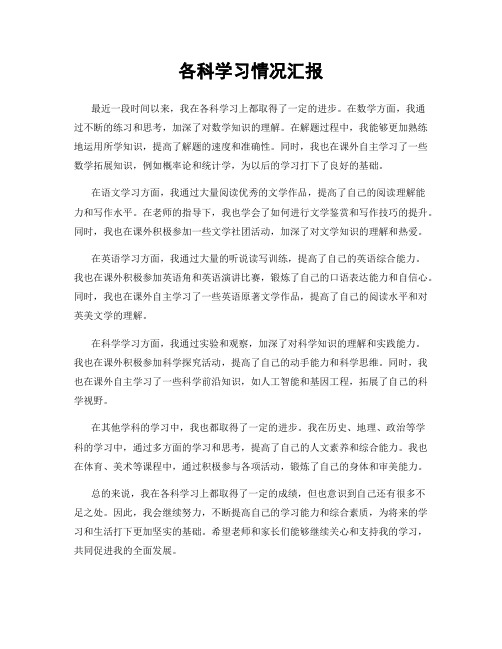 各科学习情况汇报

最近一段时间以来，我在各科学习上都取得了一定的进步。在数学方面，我通过不断的练习和思考，加深了对数学知识的理解。在解题过程中，我能够更加熟练地运用所学知识，提高了解题的速度和准确性。同时，我也在课外自主学习了一些数学拓展知识，例如概率论和统计学，为以后的学习打下了良好的基础。

在语文学习方面，我通过大量阅读优秀的文学作品，提高了自己的阅读理解能力和写作水平。在老师的指导下，我也学会了如何进行文学鉴赏和写作技巧的提升。同时，我也在课外积极参加一些文学社团活动，加深了对文学知识的理解和热爱。

在英语学习方面，我通过大量的听说读写训练，提高了自己的英语综合能力。我也在课外积极参加英语角和英语演讲比赛，锻炼了自己的口语表达能力和自信心。同时，我也在课外自主学习了一些英语原著文学作品，提高了自己的阅读水平和对英美文学的理解。

在科学学习方面，我通过实验和观察，加深了对科学知识的理解和实践能力。我也在课外积极参加科学探究活动，提高了自己的动手能力和科学思维。同时，我也在课外自主学习了一些科学前沿知识，如人工智能和基因工程，拓展了自己的科学视野。

在其他学科的学习中，我也都取得了一定的进步。我在历史、地理、政治等学科的学习中，通过多方面的学习和思考，提高了自己的人文素养和综合能力。我也在体育、美术等课程中，通过积极参与各项活动，锻炼了自己的身体和审美能力。

总的来说，我在各科学习上都取得了一定的成绩，但也意识到自己还有很多不足之处。因此，我会继续努力，不断提高自己的学习能力和综合素质，为将来的学习和生活打下更加坚实的基础。希望老师和家长们能够继续关心和支持我的学习，共同促进我的全面发展。